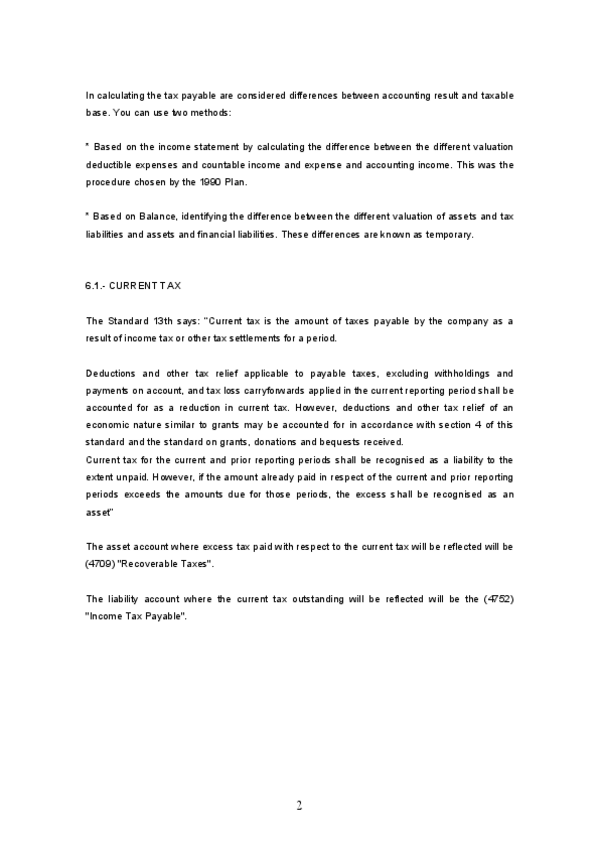 In calculating the tax payable are considered differences between accounting result and taxable base. You can use two methods:

* Based on the income statement by calculating the difference between the different valuation deductible expenses and countable income and expense and accounting income. This was the procedure chosen by the 1990 Plan.

* Based on Balance, identifying the difference between the different valuation of assets and tax liabilities and assets and financial liabilities. These differences are known as temporary.

6.1.- CURRENT TAX

The Standard 13th says: "Current tax is the amount of taxes payable by the company as a result of income tax or other tax settlements for a period.

Deductions and other tax relief applicable to payable taxes, excluding withholdings and payments on account, and tax loss carryforwards applied in the current reporting period shall be accounted for as a reduction in current tax. However, deductions and other tax relief of an economic nature similar to grants may be accounted for in accordance with section 4 of this standard and the standard on grants, donations and bequests received.
Current tax for the current and prior reporting periods shall be recognised as a liability to the extent unpaid. However, if the amount already paid in respect of the current and prior reporting periods exceeds the amounts due for those periods, the excess shall be recognised as an asset"

The asset account where excess tax paid with respect to the current tax will be reflected will be (4709) "Recoverable Taxes".

The liability account where the current tax outstanding will be reflected will be the (4752) "Income Tax Payable".

2